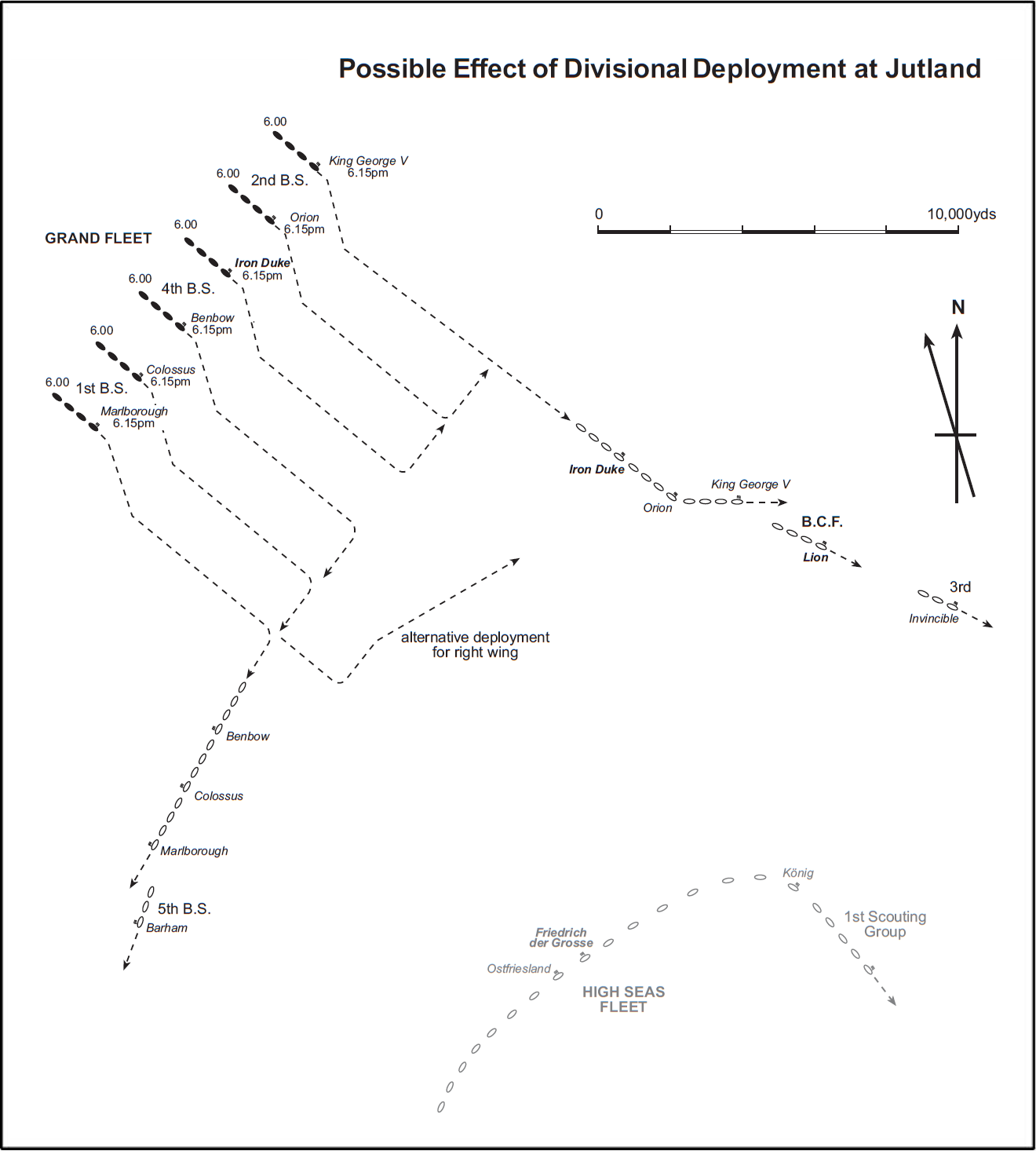 Possible Effect of Divisional Deployment at Jutland

6.00
King George V
6.15pm

6.00
2nd B.S.
Orion
6.15pm

0
10,000yds

GRAND FLEET

6.00
Iron Duke
6.15pm

6.00
4th B.S.
Benbow
6.15pm

N

6.00
Colossus
6.15pm

6.00
1st B.S.
Marlborough
6.15pm

Iron Duke
King George V
Orion
B.C.F.
Lion
3rd
Invincible

alternative deployment
for right wing

Benbow
Colossus
Marlborough
5th B.S.
Barham

König
1st Scouting
Group
Friedrich
der Grosse
Ostfriesland
HIGH SEAS
FLEET